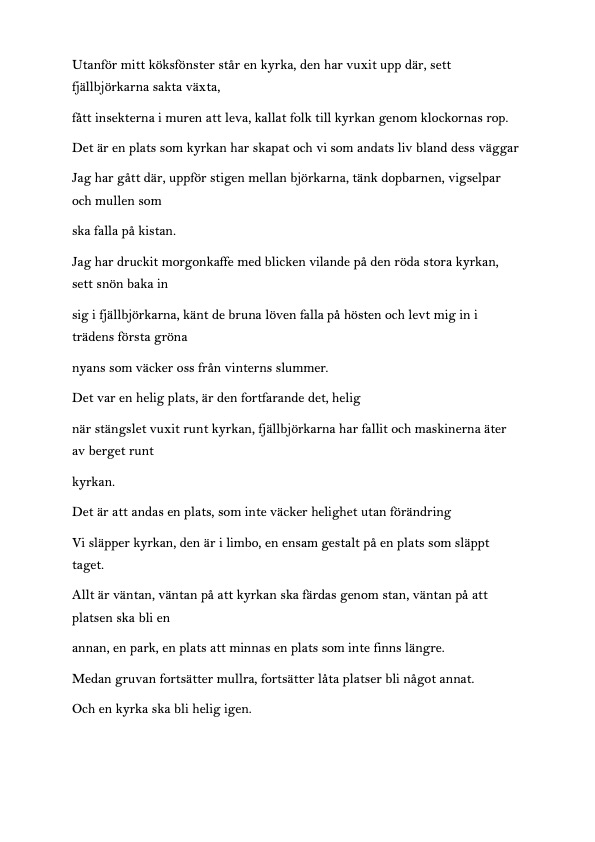 Utanför mitt köksfönster står en kyrka, den har vuxit upp där, sett fjällbjörkarna sakta växta,

fått insekterna i muren att leva, kallat folk till kyrkan genom klockornas rop.

Det är en plats som kyrkan har skapat och vi som andats liv bland dess väggar

Jag har gått där, uppför stigen mellan björkarna, tänk dopbarnen, vigselpar och mullen som

ska falla på kistan.

Jag har druckit morgonkaffe med blicken vilande på den röda stora kyrkan, sett snön baka in

sig i fjällbjörkarna, känt de bruna löven falla på hösten och levt mig in i trädens första gröna

nyans som väcker oss från vinterns slummer.

Det var en helig plats, är den fortfarande det, helig

när stängslet vuxit runt kyrkan, fjällbjörkarna har fallit och maskinerna äter av berget runt

kyrkan.

Det är att andas en plats, som inte väcker helighet utan förändring

Vi släpper kyrkan, den är i limbo, en ensam gestalt på en plats som släppt taget.

Allt är väntan, väntan på att kyrkan ska färdas genom stan, väntan på att platsen ska bli en

annan, en park, en plats att minnas en plats som inte finns längre.

Medan gruvan fortsätter mullra, fortsätter låta platser bli något annat.

Och en kyrka ska bli helig igen.